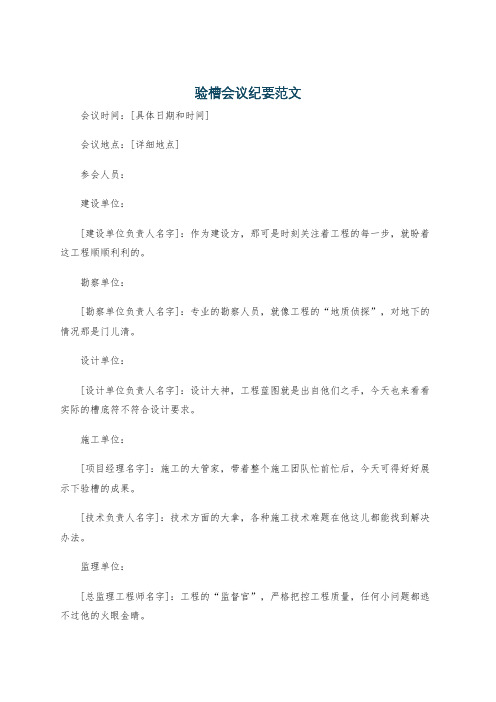 验槽会议纪要范文

会议时间：[具体日期和时间]

会议地点：[详细地点]

参会人员：

建设单位：

[建设单位负责人名字]：作为建设方，那可是时刻关注着工程的每一步，就盼着这工程顺顺利利的。

勘察单位：

[勘察单位负责人名字]：专业的勘察人员，就像工程的“地质侦探”，对地下的情况那是门儿清。

设计单位：

[设计单位负责人名字]：设计大神，工程蓝图就是出自他们之手，今天也来看看实际的槽底符不符合设计要求。

施工单位：

[项目经理名字]：施工的大管家，带着整个施工团队忙前忙后，今天可得好好展示下验槽的成果。

[技术负责人名字]：技术方面的大拿，各种施工技术难题在他这儿都能找到解决办法。

监理单位：

[总监理工程师名字]：工程的“监督官”，严格把控工程质量，任何小问题都逃不过他的火眼金睛。